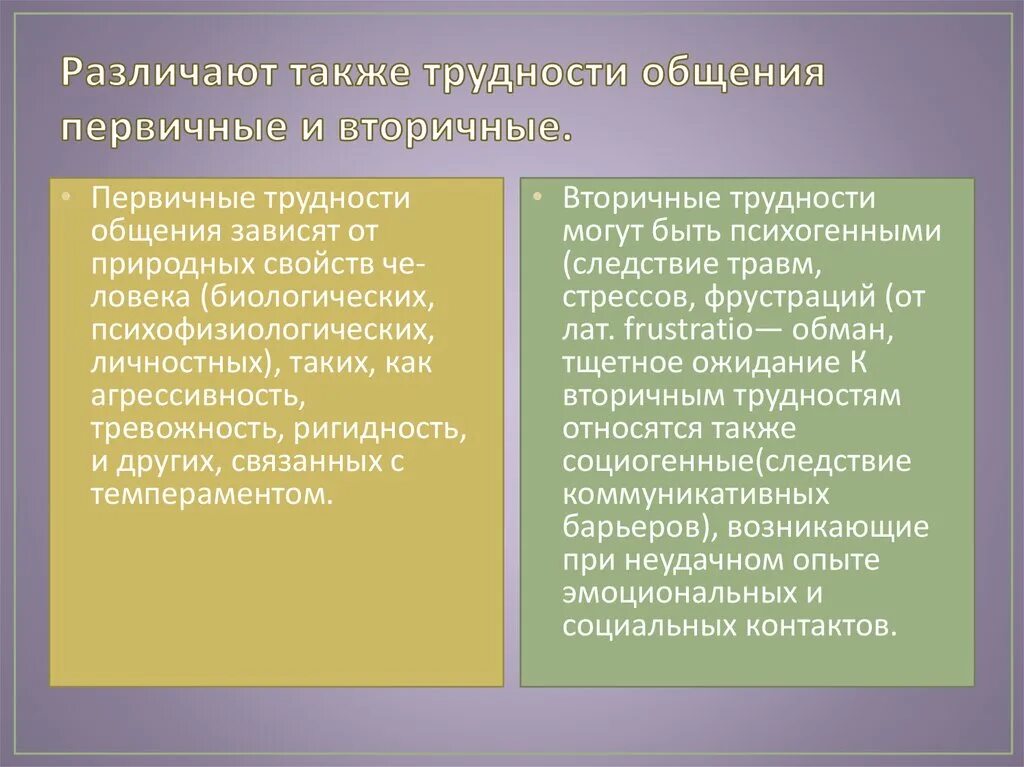 Различают также трудности общения первичные и вторичные.

• Первичные трудности общения зависят от природных свойств человека (биологических, психофизиологических, личностных), таких, как агрессивность, тревожность, ригидность, и других, связанных с темпераментом.

• Вторичные трудности могут быть психогенными (следствие травм, стрессов, фрустраций (от лат. frustratio— обман, тщетное ожидание К вторичным трудностям относятся также социогенные(следствие коммуникативных барьеров), возникающие при неудачном опыте эмоциональных и социальных контактов.